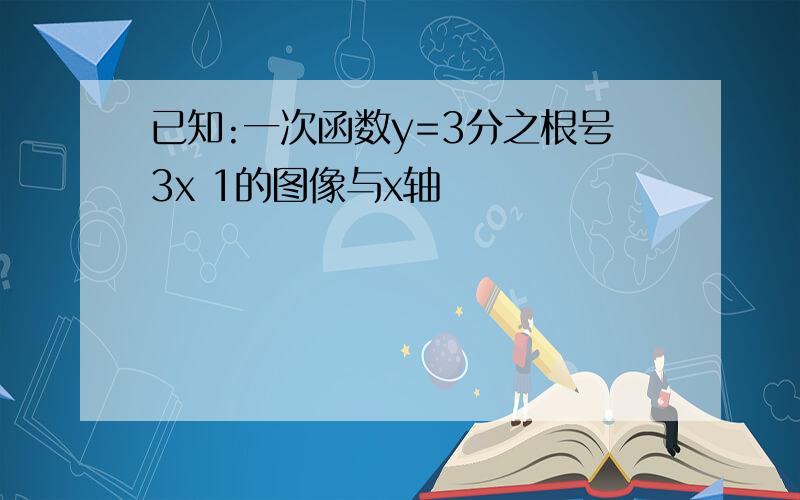 已知:一次函数y=3分之根号3x 1的图像与x轴